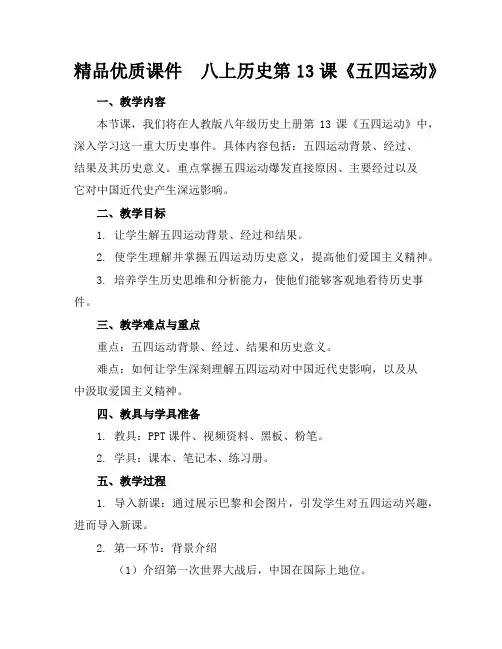 精品优质课件　八上历史第 13 课《五四运动》

一、教学内容

本节课，我们将在人教版八年级历史上册第 13 课《五四运动》中，深入学习这一重大历史事件。具体内容包括：五四运动背景、经过、结果及其历史意义。重点掌握五四运动爆发直接原因、主要经过以及它对中国近代史产生深远影响。

二、教学目标

1. 让学生解五四运动背景、经过和结果。

2. 使学生理解并掌握五四运动历史意义，提高他们爱国主义精神。

3. 培养学生历史思维和分析能力，使他们能够客观地看待历史事件。

三、教学难点与重点

重点：五四运动背景、经过、结果和历史意义。

难点：如何让学生深刻理解五四运动对中国近代史影响，以及从中汲取爱国主义精神。

四、教具与学具准备

1. 教具：PPT 课件、视频资料、黑板、粉笔。

2. 学具：课本、笔记本、练习册。

五、教学过程

1. 导入新课：通过展示巴黎和会图片，引发学生对五四运动兴趣，进而导入新课。

2. 第一环节：背景介绍

（1）介绍第一次世界大战后，中国在国际上地位。